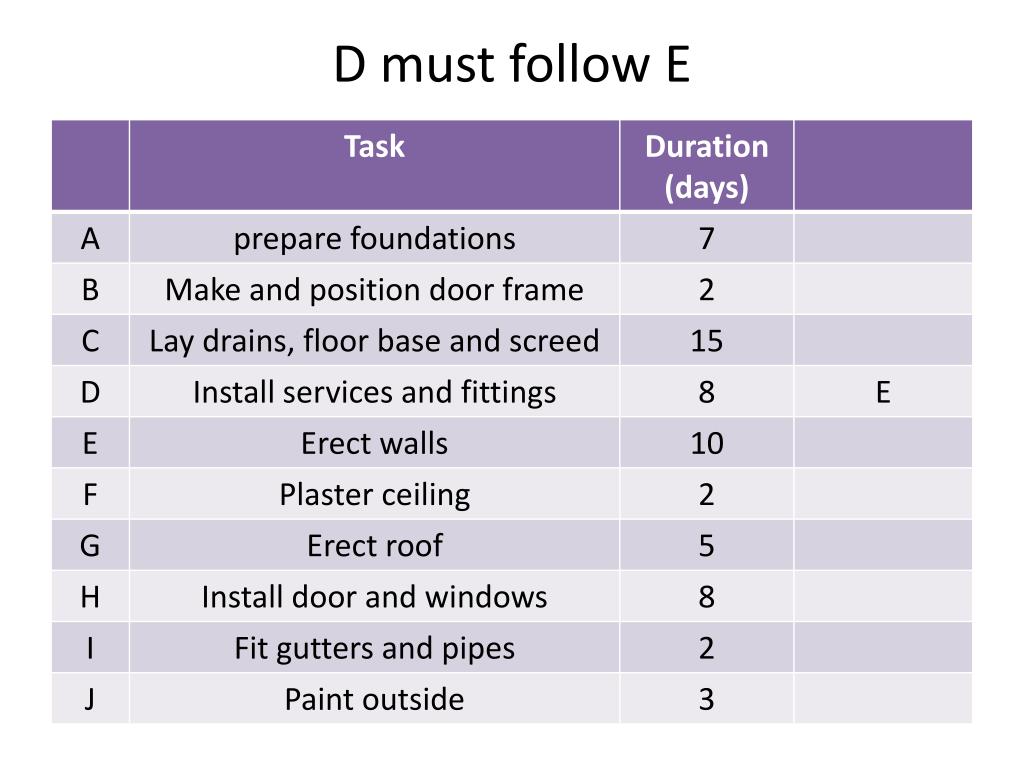 D must follow E

| | Task | Duration (days) | |
|---|---|---|---|
| A | prepare foundations | 7 | |
| B | Make and position door frame | 2 | |
| C | Lay drains, floor base and screed | 15 | |
| D | Install services and fittings | 8 | E |
| E | Erect walls | 10 | |
| F | Plaster ceiling | 2 | |
| G | Erect roof | 5 | |
| H | Install door and windows | 8 | |
| I | Fit gutters and pipes | 2 | |
| J | Paint outside | 3 | |